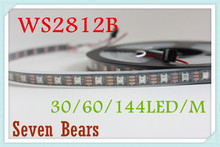 WS2812B

30/60/144LED/M

Seven Bears